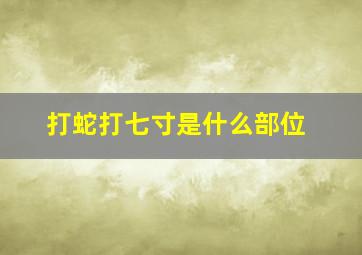 打蛇打七寸是什么部位